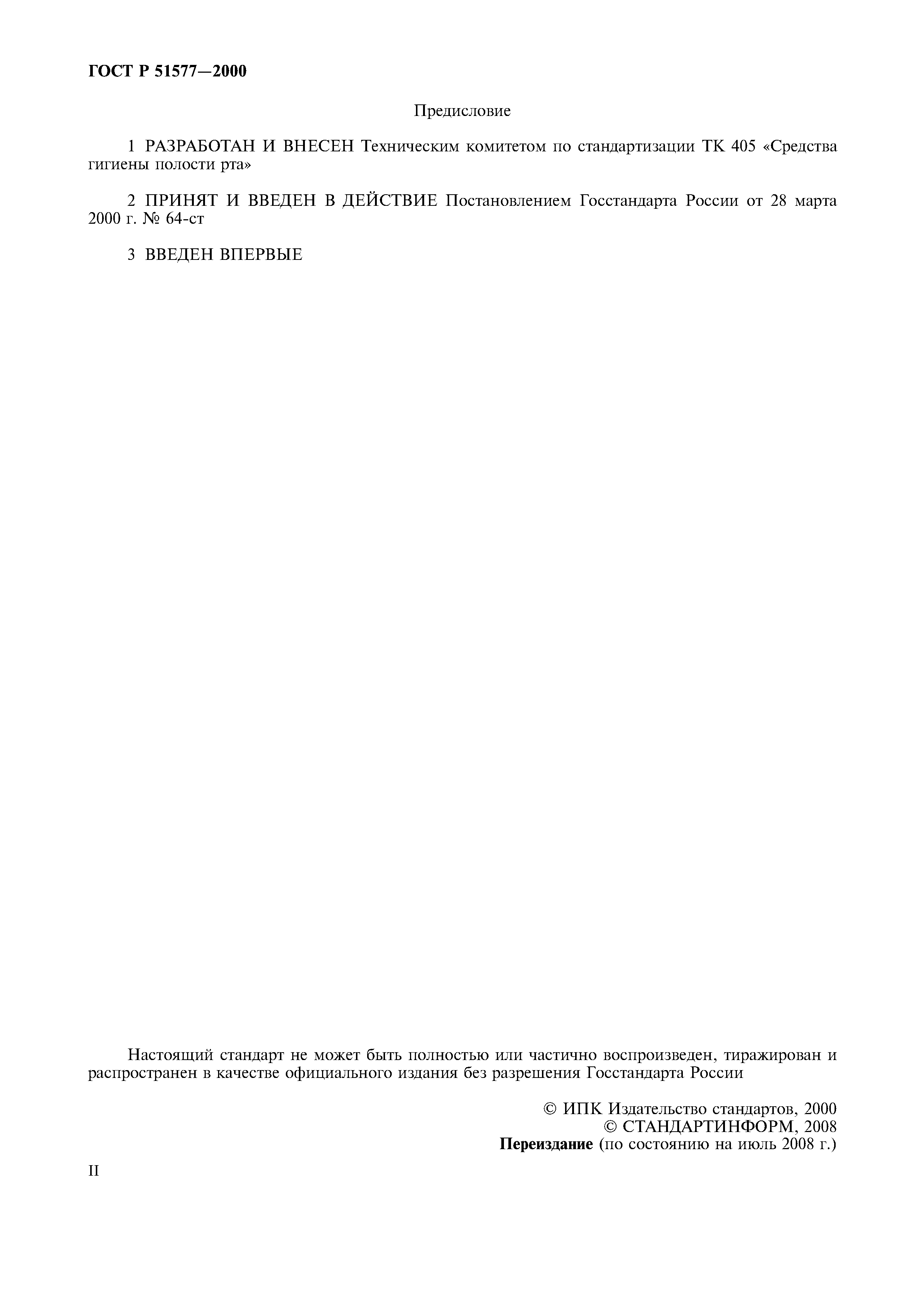 ГОСТ Р 51577—2000

Предисловие

1 РАЗРАБОТАН И ВНЕСЕН Техническим комитетом по стандартизации ТК 405 «Средства гигиены полости рта»

2 ПРИНЯТ И ВВЕДЕН В ДЕЙСТВИЕ Постановлением Госстандарта России от 28 марта 2000 г. № 64-ст

3 ВВЕДЕН ВПЕРВЫЕ

Настоящий стандарт не может быть полностью или частично воспроизведен, тиражирован и распространен в качестве официального издания без разрешения Госстандарта России

© ИПК Издательство стандартов, 2000
© СТАНДАРТИНФОРМ, 2008
Переиздание (по состоянию на июль 2008 г.)

II